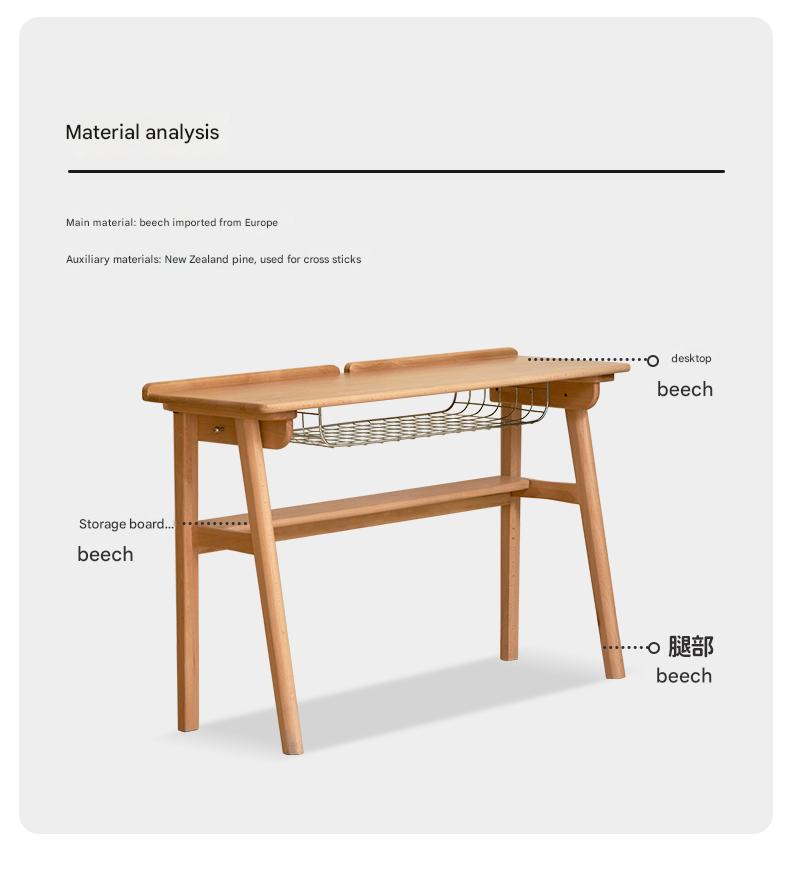 Material analysis

Main material: beech imported from Europe

Auxiliary materials: New Zealand pine, used for cross sticks

desktop
beech

Storage board...
beech

腿部
beech